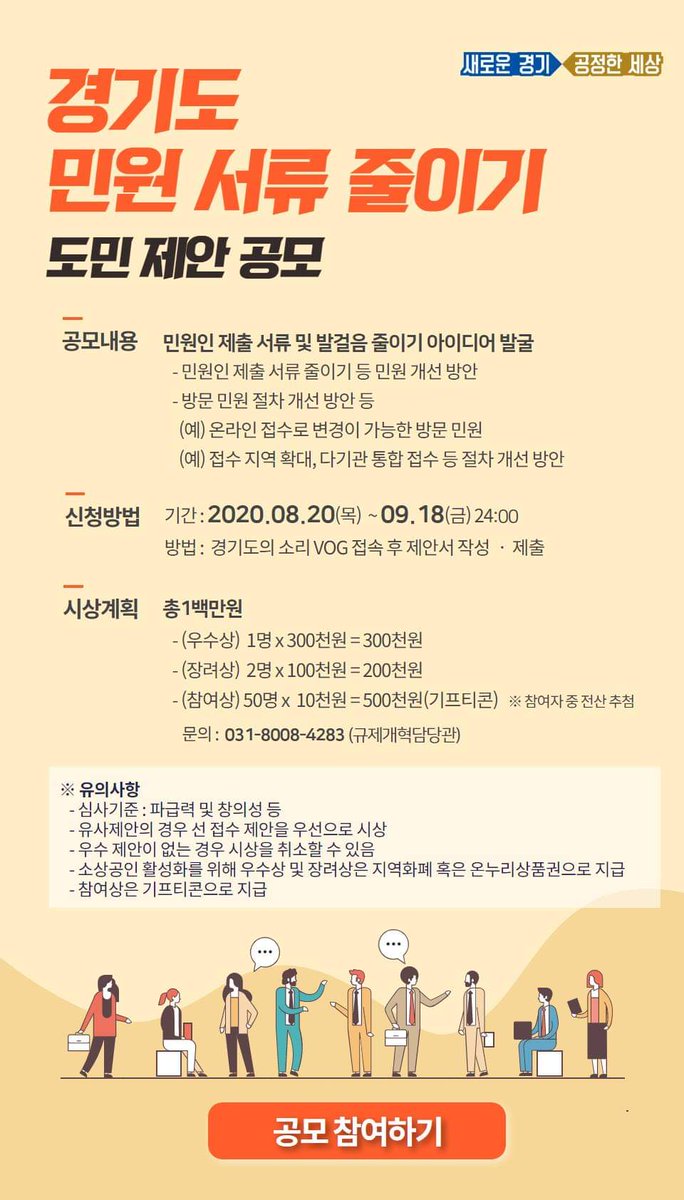 새로운 경기 공정한 세상

경기도
민원 서류 줄이기
도민 제안 공모

공모내용 민원인 제출 서류 및 발걸음 줄이기 아이디어 발굴
- 민원인 제출 서류 줄이기 등 민원 개선 방안
- 방문 민원 절차 개선 방안 등
(예) 온라인 접수로 변경이 가능한 방문 민원
(예) 접수 지역 확대, 다기관 통합 접수 등 절차 개선 방안

신청방법 기간 : 2020.08.20(목) ~ 09.18(금) 24:00
방법 : 경기도의 소리 VOG 접속 후 제안서 작성 · 제출

시상계획 총1백만원
- (우수상) 1명 x 300천원 = 300천원
- (장려상) 2명 x 100천원 = 200천원
- (참여상) 50명 x 10천원 = 500천원(기프티콘) ※ 참여자 중 전산 추첨
문의 : 031-8008-4283 (규제개혁담당관)

※ 유의사항
- 심사기준 : 파급력 및 창의성 등
- 유사제안의 경우 선 접수 제안을 우선으로 시상
- 우수 제안이 없는 경우 시상을 취소할 수 있음
- 소상공인 활성화를 위해 우수상 및 장려상은 지역화폐 혹은 온누리상품권으로 지급
- 참여상은 기프티콘으로 지급

공모 참여하기